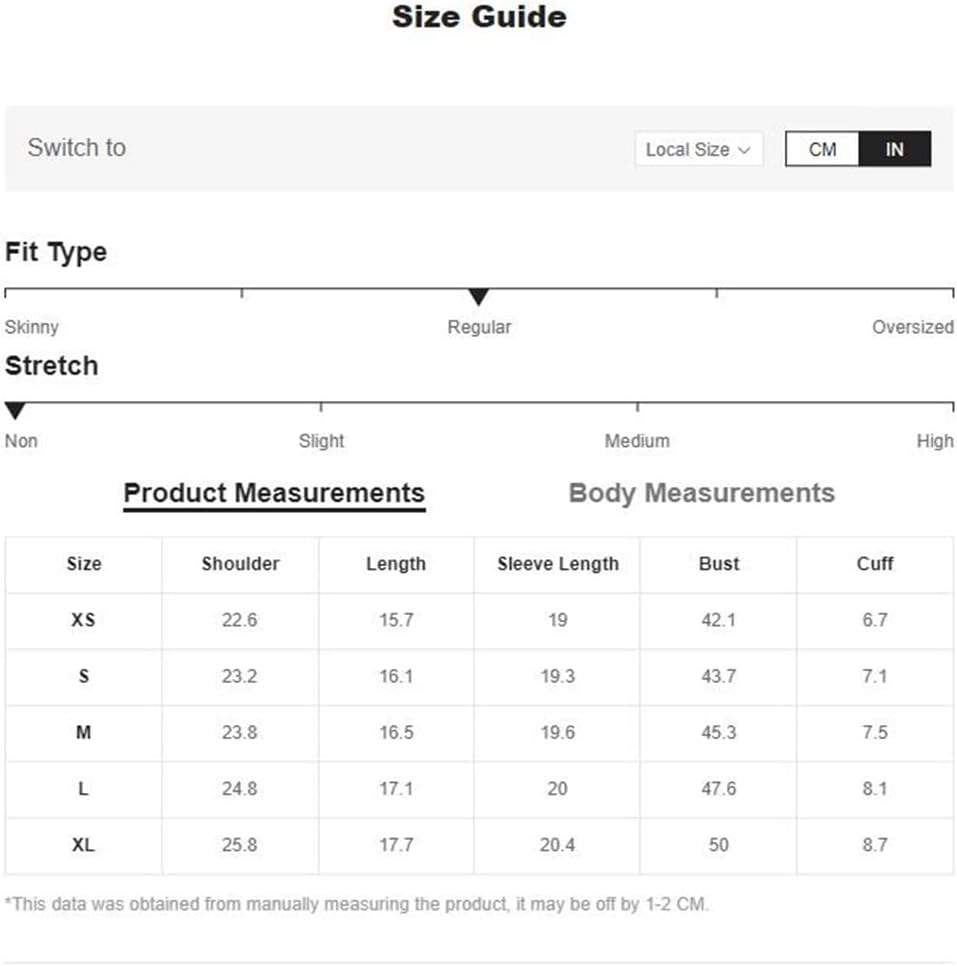 Size Guide

Switch to

Local Size

CM IN

Fit Type

Skinny Regular Oversized

Stretch

Non Slight Medium High

Product Measurements Body Measurements

| Size | Shoulder | Length | Sleeve Length | Bust | Cuff |
|---|---|---|---|---|---|
| XS | 22.6 | 15.7 | 19 | 42.1 | 6.7 |
| S | 23.2 | 16.1 | 19.3 | 43.7 | 7.1 |
| M | 23.8 | 16.5 | 19.6 | 45.3 | 7.5 |
| L | 24.8 | 17.1 | 20 | 47.6 | 8.1 |
| XL | 25.8 | 17.7 | 20.4 | 50 | 8.7 |

*This data was obtained from manually measuring the product, it may be off by 1-2 CM.